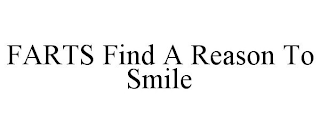 FARTS Find A Reason To Smile